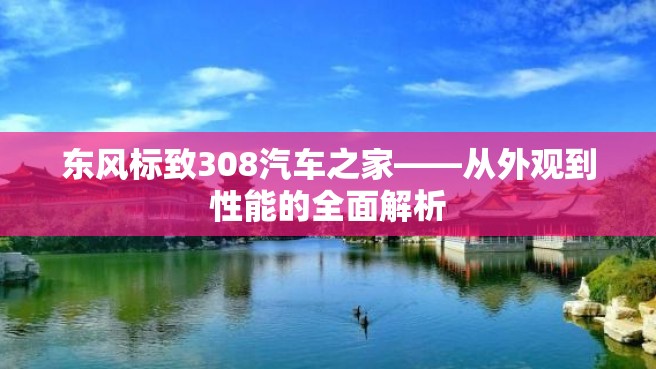 东风标致308汽车之家——从外观到性能的全面解析